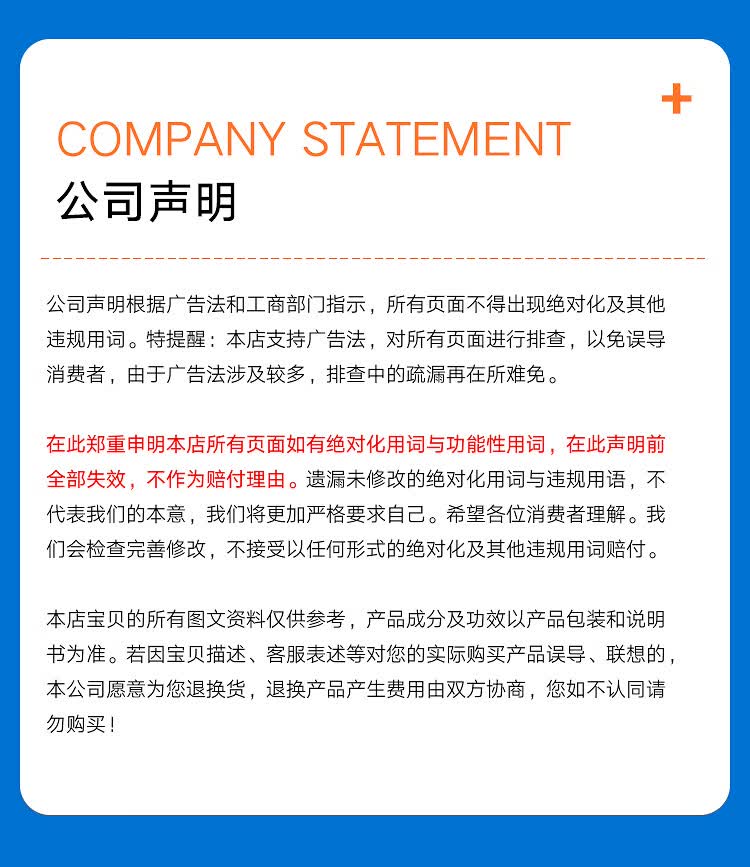 COMPANY STATEMENT
公司声明

公司声明根据广告法和工商部门指示，所有页面不得出现绝对化及其他违规用词。特提醒：本店支持广告法，对所有页面进行排查，以免误导消费者，由于广告法涉及较多，排查中的疏漏再在所难免。

在此郑重申明本店所有页面如有绝对化用词与功能性用词，在此声明前全部失效，不作为赔付理由。遗漏未修改的绝对化用词与违规用语，不代表我们的本意，我们将更加严格要求自己。希望各位消费者理解。我们会检查完善修改，不接受以任何形式的绝对化及其他违规用词赔付。

本店宝贝的所有图文资料仅供参考，产品成分及功效以产品包装和说明书为准。若因宝贝描述、客服表述等对您的实际购买产品误导、联想的，本公司愿意为您退换货，退换产品产生费用由双方协商，您如不认同请勿购买！